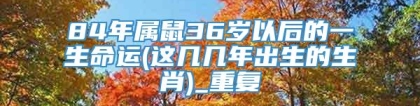 84年属鼠36岁以后的一生命运(这几几年出生的生肖)_重复